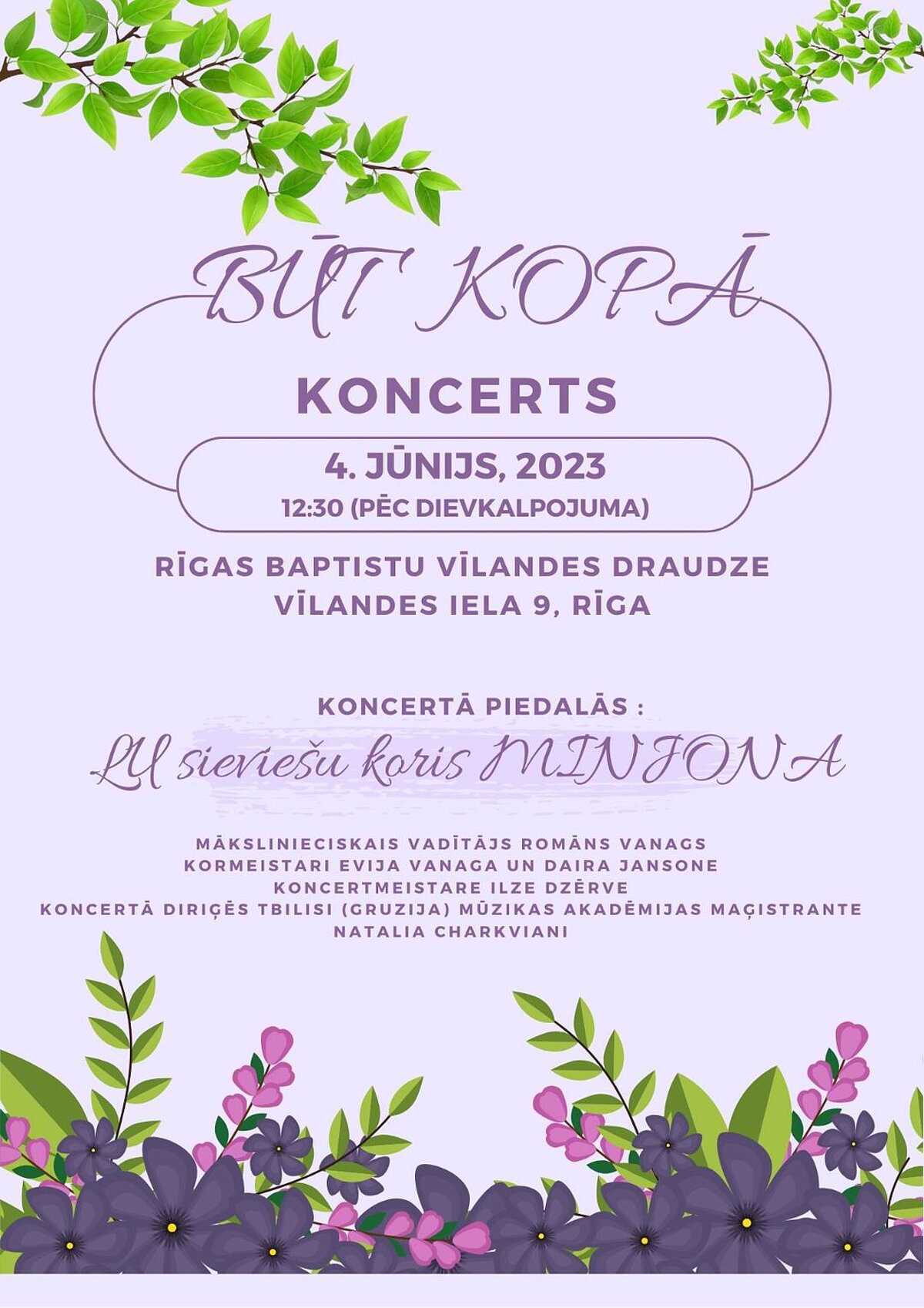 BŪT KOPĀ

KONCERTS

4. JŪNIJS, 2023
12:30 (PĒC DIEVKALPOJUMA)

RĪGAS BAPTISTU VĪLANDES DRAUDZE
VĪLANDES IELA 9, RĪGA

KONCERTĀ PIEDALĀS :
LU sieviešu koris MINJONA

MĀKSLINIECISKAIS VADĪTĀJS ROMĀNS VANAGS
KORMEISTARI EVIJA VANAGA UN DAIRA JANSONE
KONCERTMEISTARE ILZE DZĒRVE
KONCERTĀ DIRIĢĒS TBILISI (GRUZIJA) MŪZIKAS AKADĒMIJAS MAĢISTRANTE
NATALIA CHARKVIANI